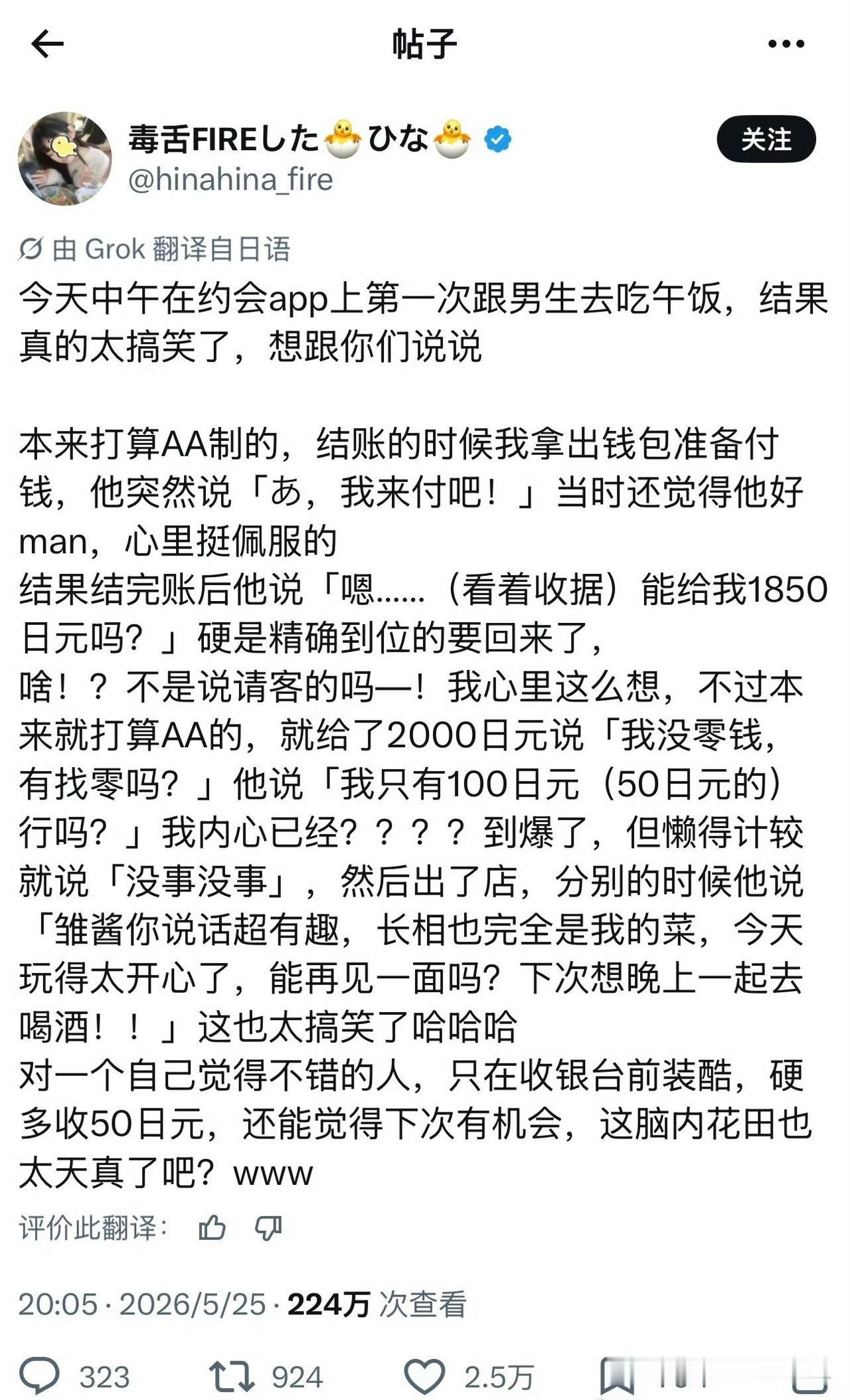 帖子

毒舌FIREした🐣ひな🐣
@hinahina_fire

关注

由 Grok 翻译自日语
今天中午在约会app上第一次跟男生去吃午饭，结果真的太搞笑了，想跟你们说说

本来打算AA制的，结账的时候我拿出钱包准备付钱，他突然说「あ，我来付吧！」当时还觉得他好man，心里挺佩服的
结果结完账后他说「嗯……（看着收据）能给我1850日元吗？」硬是精确到位的要回来了，
啥！？不是说请客的吗—！我心里这么想，不过本来就打算AA的，就给了2000日元说「我没零钱，有找零吗？」他说「我只有100日元（50日元的）行吗？」我内心已经？？？？到爆了，但懒得计较就说「没事没事」，然后出了店，分别的时候他说「雏酱你说话超有趣，长相也完全是我的菜，今天玩得太开心了，能再见一面吗？下次想晚上一起去喝酒！！」这也太搞笑了哈哈哈
对一个自己觉得不错的人，只在收银台前装酷，硬多收50日元，还能觉得下次有机会，这脑内花田也太天真了吧？www

评价此翻译：

20:05 · 2026/5/25 · 224万 次查看

323 924 2.5万